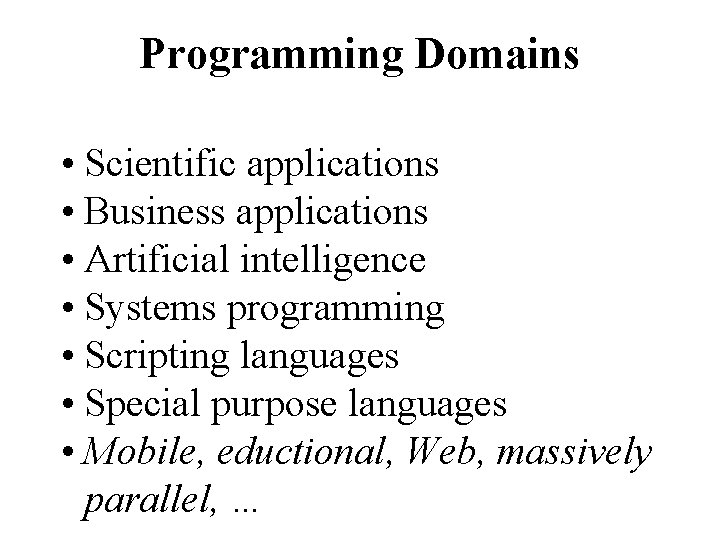 Programming Domains

• Scientific applications
• Business applications
• Artificial intelligence
• Systems programming
• Scripting languages
• Special purpose languages
• Mobile, eductional, Web, massively parallel, ...